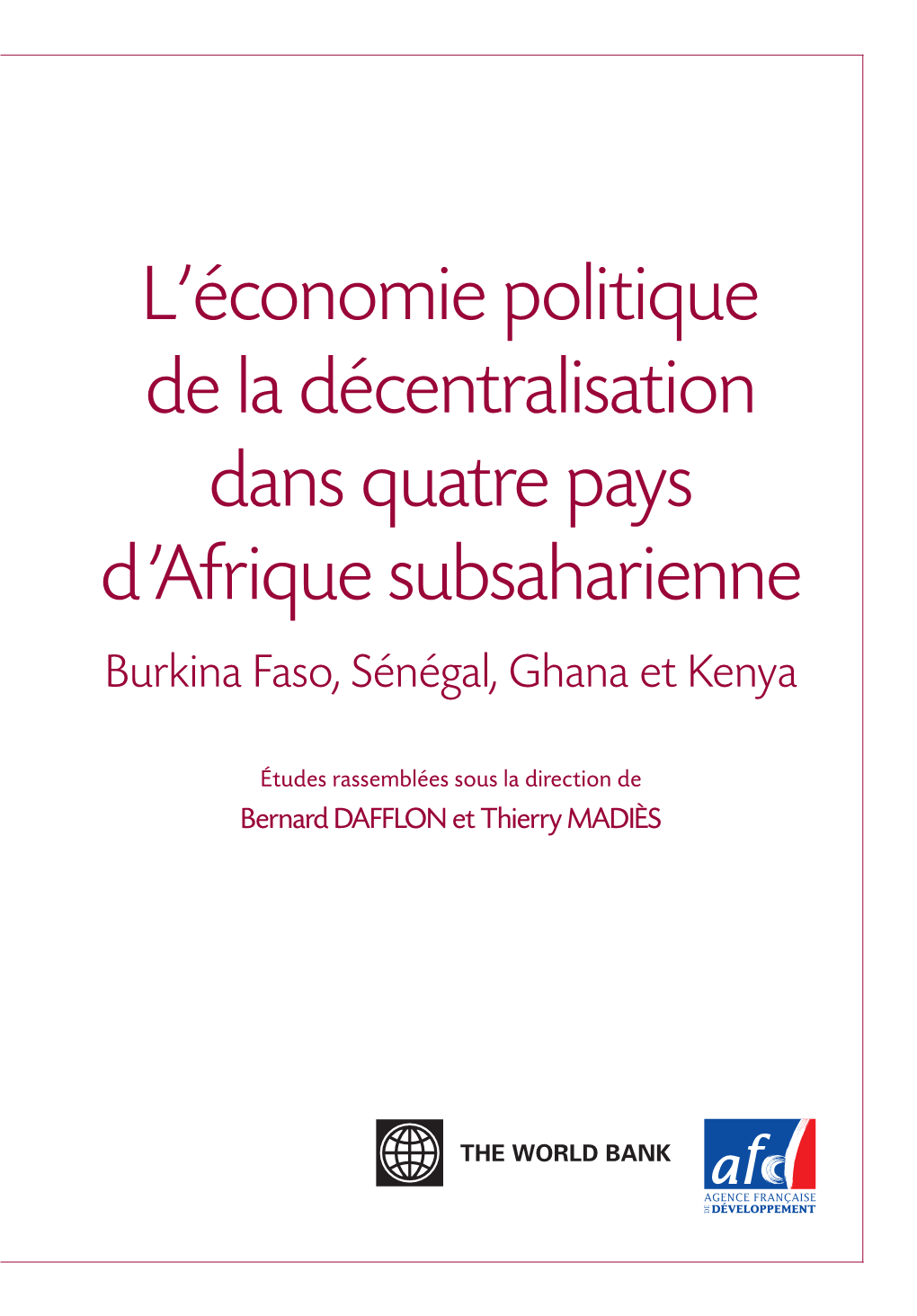 L'économie politique de la décentralisation dans quatre pays d'Afrique subsaharienne

Burkina Faso, Sénégal, Ghana et Kenya

Études rassemblées sous la direction de
Bernard DAFFLON et Thierry MADIÈS

THE WORLD BANK

afd
AGENCE FRANÇAISE DE DÉVELOPPEMENT